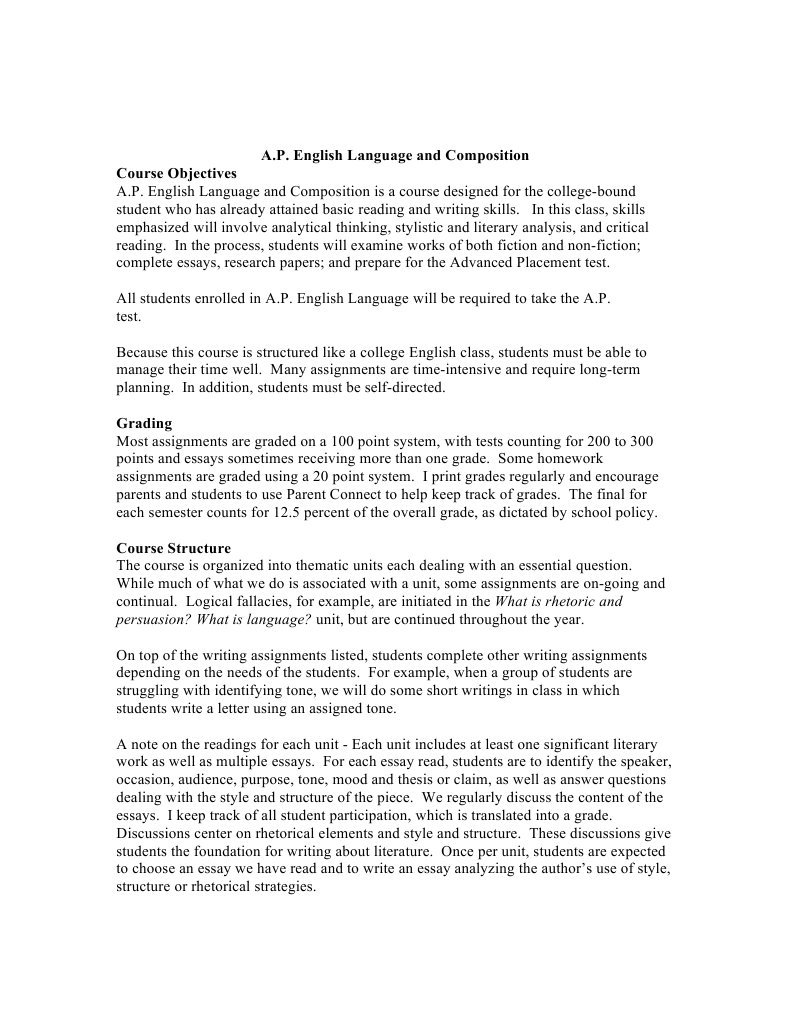 A.P. English Language and Composition

Course Objectives
A.P. English Language and Composition is a course designed for the college-bound student who has already attained basic reading and writing skills. In this class, skills emphasized will involve analytical thinking, stylistic and literary analysis, and critical reading. In the process, students will examine works of both fiction and non-fiction; complete essays, research papers; and prepare for the Advanced Placement test.

All students enrolled in A.P. English Language will be required to take the A.P. test.

Because this course is structured like a college English class, students must be able to manage their time well. Many assignments are time-intensive and require long-term planning. In addition, students must be self-directed.

Grading
Most assignments are graded on a 100 point system, with tests counting for 200 to 300 points and essays sometimes receiving more than one grade. Some homework assignments are graded using a 20 point system. I print grades regularly and encourage parents and students to use Parent Connect to help keep track of grades. The final for each semester counts for 12.5 percent of the overall grade, as dictated by school policy.

Course Structure
The course is organized into thematic units each dealing with an essential question. While much of what we do is associated with a unit, some assignments are on-going and continual. Logical fallacies, for example, are initiated in the What is rhetoric and persuasion? What is language? unit, but are continued throughout the year.

On top of the writing assignments listed, students complete other writing assignments depending on the needs of the students. For example, when a group of students are struggling with identifying tone, we will do some short writings in class in which students write a letter using an assigned tone.

A note on the readings for each unit - Each unit includes at least one significant literary work as well as multiple essays. For each essay read, students are to identify the speaker, occasion, audience, purpose, tone, mood and thesis or claim, as well as answer questions dealing with the style and structure of the piece. We regularly discuss the content of the essays. I keep track of all student participation, which is translated into a grade. Discussions center on rhetorical elements and style and structure. These discussions give students the foundation for writing about literature. Once per unit, students are expected to choose an essay we have read and to write an essay analyzing the author's use of style, structure or rhetorical strategies.